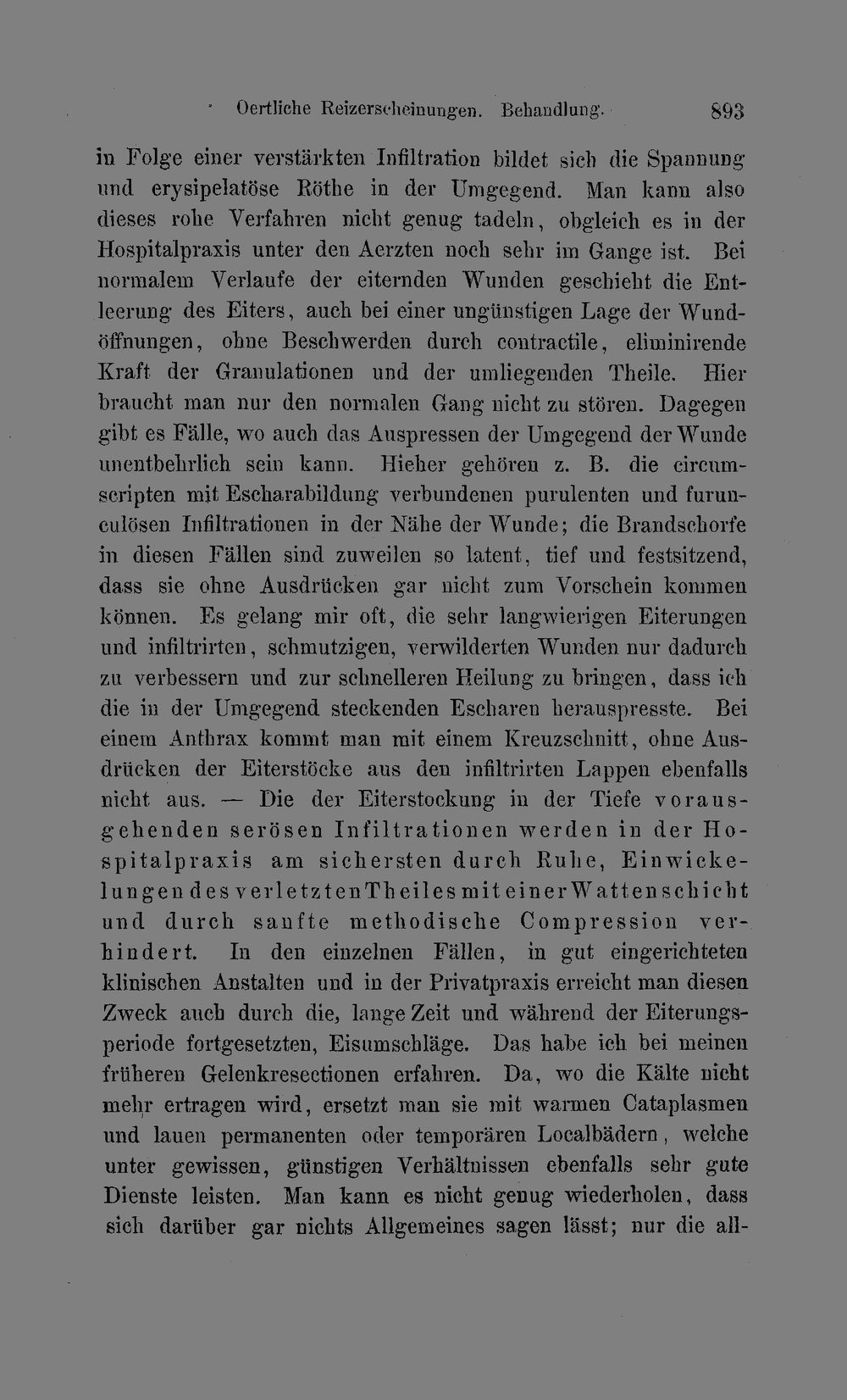 Oertliche Reizerscheinungen. Behandlung. 893

in Folge einer verstärkten Infiltration bildet sich die Spannung und erysipelatöse Röthe in der Umgegend. Man kann also dieses rohe Verfahren nicht genug tadeln, obgleich es in der Hospitalpraxis unter den Aerzten noch sehr im Gange ist. Bei normalem Verlaufe der eiternden Wunden geschieht die Entleerung des Eiters, auch bei einer ungünstigen Lage der Wundöffnungen, ohne Beschwerden durch contractile, eliminirende Kraft der Granulationen und der umliegenden Theile. Hier braucht man nur den normalen Gang nicht zu stören. Dagegen gibt es Fälle, wo auch das Auspressen der Umgegend der Wunde unentbehrlich sein kann. Hieher gehören z. B. die circumscripten mit Escharabildung verbundenen purulenten und furunculösen Infiltrationen in der Nähe der Wunde; die Brandschorfe in diesen Fällen sind zuweilen so latent, tief und festsitzend, dass sie ohne Ausdrücken gar nicht zum Vorschein kommen können. Es gelang mir oft, die sehr langwierigen Eiterungen und infiltrirten, schmutzigen, verwilderten Wunden nur dadurch zu verbessern und zur schnelleren Heilung zu bringen, dass ich die in der Umgegend steckenden Escharen herauspresste. Bei einem Anthrax kommt man mit einem Kreuzschnitt, ohne Ausdrücken der Eiterstöcke aus den infiltrirten Lappen ebenfalls nicht aus. — Die der Eiterstockung in der Tiefe vorausgehenden serösen Infiltrationen werden in der Hospitalpraxis am sichersten durch Ruhe, Einwickelungen des verletzten Theiles mit einer Wattenschicht und durch sanfte methodische Compression verhindert. In den einzelnen Fällen, in gut eingerichteten klinischen Anstalten und in der Privatpraxis erreicht man diesen Zweck auch durch die, lange Zeit und während der Eiterungsperiode fortgesetzten, Eisumschläge. Das habe ich bei meinen früheren Gelenkresectionen erfahren. Da, wo die Kälte nicht mehr ertragen wird, ersetzt man sie mit warmen Cataplasmen und lauen permanenten oder temporären Localbädern, welche unter gewissen, günstigen Verhältnissen ebenfalls sehr gute Dienste leisten. Man kann es nicht genug wiederholen, dass sich darüber gar nichts Allgemeines sagen lässt; nur die all-